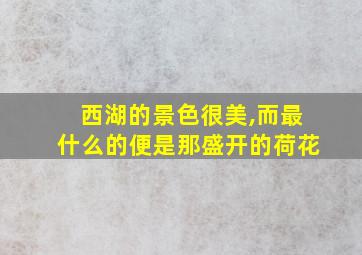 西湖的景色很美,而最什么的便是那盛开的荷花